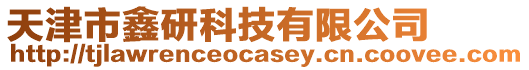 天津市鑫研科技有限公司
http://tjlawrenceocasey.cn.coovee.com